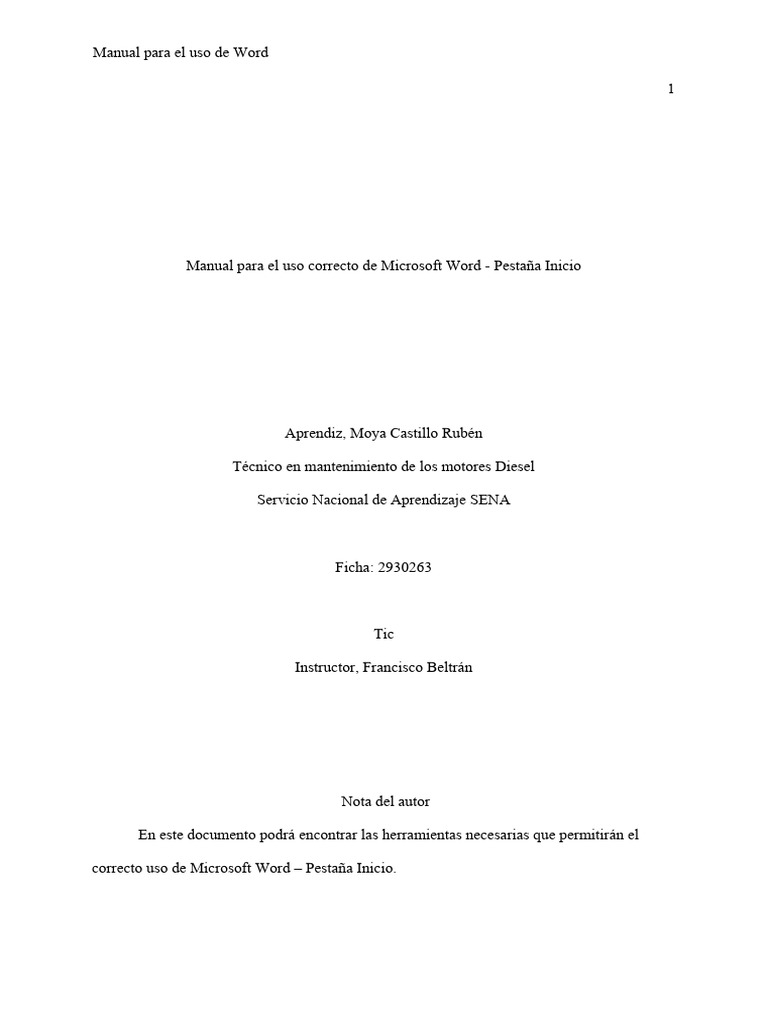 Manual para el uso de Word

1

Manual para el uso correcto de Microsoft Word - Pestaña Inicio

Aprendiz, Moya Castillo Rubén

Técnico en mantenimiento de los motores Diesel

Servicio Nacional de Aprendizaje SENA

Ficha: 2930263

Tic

Instructor, Francisco Beltrán

Nota del autor

En este documento podrá encontrar las herramientas necesarias que permitirán el correcto uso de Microsoft Word – Pestaña Inicio.